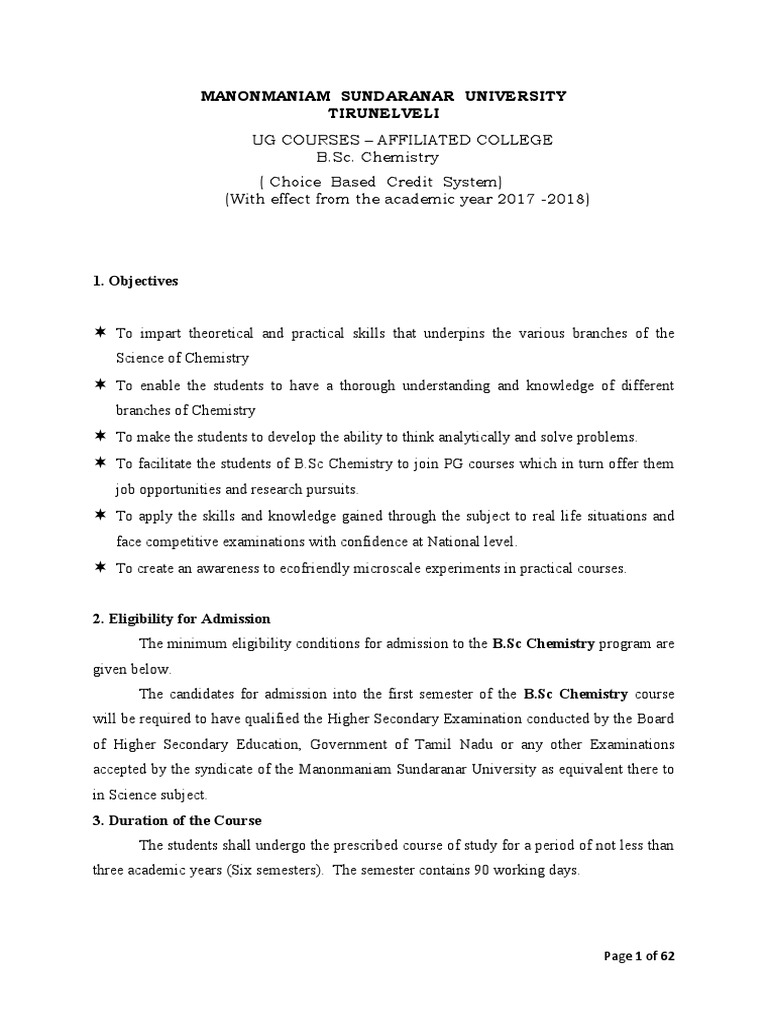 MANONMANIAM SUNDARANAR UNIVERSITY
TIRUNELVELI

UG COURSES – AFFILIATED COLLEGE
B.Sc. Chemistry
( Choice Based Credit System)
(With effect from the academic year 2017 -2018)

1. Objectives

✶ To impart theoretical and practical skills that underpins the various branches of the Science of Chemistry
✶ To enable the students to have a thorough understanding and knowledge of different branches of Chemistry
✶ To make the students to develop the ability to think analytically and solve problems.
✶ To facilitate the students of B.Sc Chemistry to join PG courses which in turn offer them job opportunities and research pursuits.
✶ To apply the skills and knowledge gained through the subject to real life situations and face competitive examinations with confidence at National level.
✶ To create an awareness to ecofriendly microscale experiments in practical courses.

2. Eligibility for Admission

The minimum eligibility conditions for admission to the B.Sc Chemistry program are given below.

The candidates for admission into the first semester of the B.Sc Chemistry course will be required to have qualified the Higher Secondary Examination conducted by the Board of Higher Secondary Education, Government of Tamil Nadu or any other Examinations accepted by the syndicate of the Manonmaniam Sundaranar University as equivalent there to in Science subject.

3. Duration of the Course

The students shall undergo the prescribed course of study for a period of not less than three academic years (Six semesters). The semester contains 90 working days.

Page 1 of 62